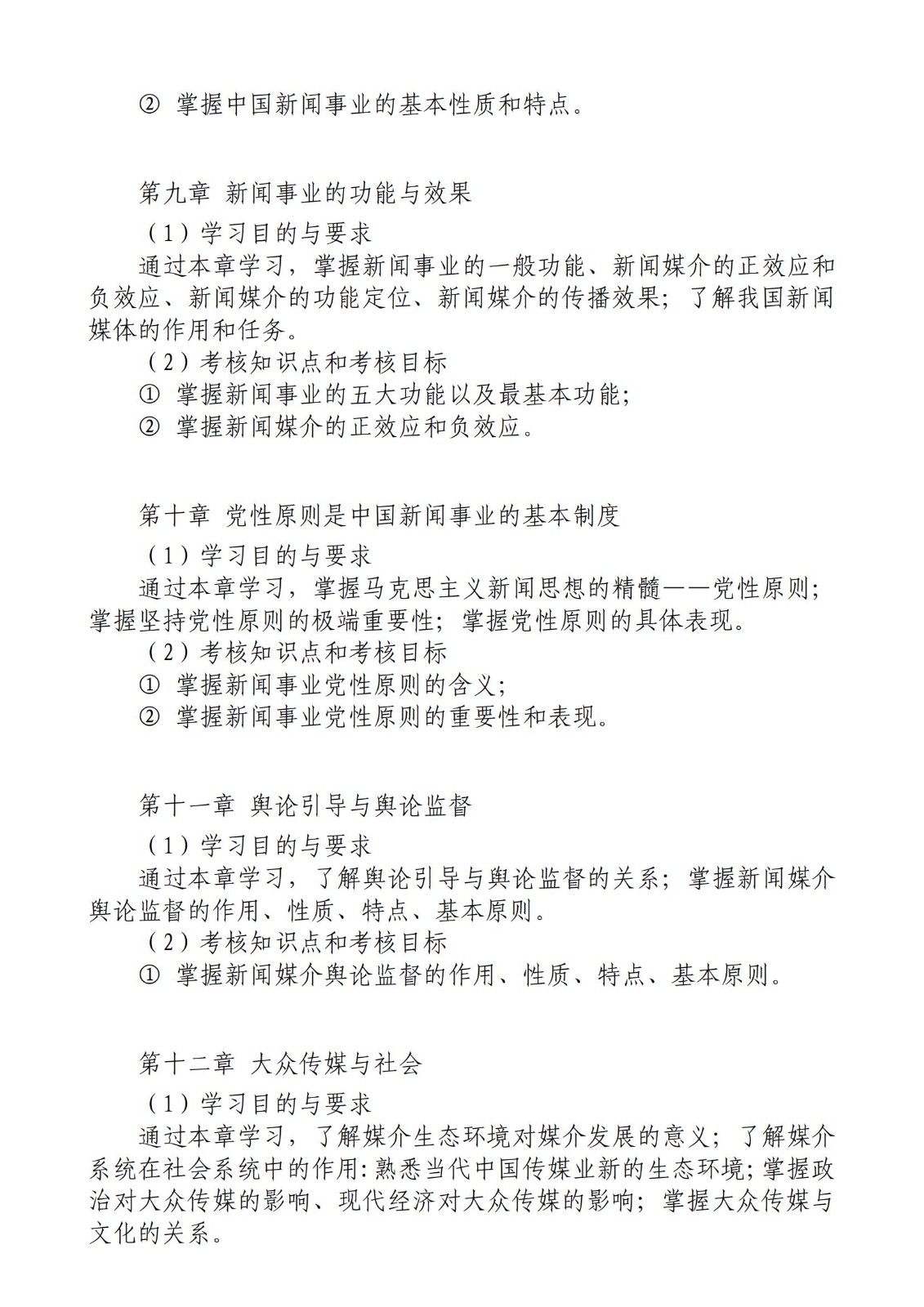 ② 掌握中国新闻事业的基本性质和特点。

第九章 新闻事业的功能与效果

（1）学习目的与要求

通过本章学习，掌握新闻事业的一般功能、新闻媒介的正效应和负效应、新闻媒介的功能定位、新闻媒介的传播效果；了解我国新闻媒体的作用和任务。

（2）考核知识点和考核目标

① 掌握新闻事业的五大功能以及最基本功能；

② 掌握新闻媒介的正效应和负效应。

第十章 党性原则是中国新闻事业的基本制度

（1）学习目的与要求

通过本章学习，掌握马克思主义新闻思想的精髓——党性原则；掌握坚持党性原则的极端重要性；掌握党性原则的具体表现。

（2）考核知识点和考核目标

① 掌握新闻事业党性原则的含义；

② 掌握新闻事业党性原则的重要性和表现。

第十一章 舆论引导与舆论监督

（1）学习目的与要求

通过本章学习，了解舆论引导与舆论监督的关系；掌握新闻媒介舆论监督的作用、性质、特点、基本原则。

（2）考核知识点和考核目标

① 掌握新闻媒介舆论监督的作用、性质、特点、基本原则。

第十二章 大众传媒与社会

（1）学习目的与要求

通过本章学习，了解媒介生态环境对媒介发展的意义；了解媒介系统在社会系统中的作用：熟悉当代中国传媒业新的生态环境；掌握政治对大众传媒的影响、现代经济对大众传媒的影响；掌握大众传媒与文化的关系。